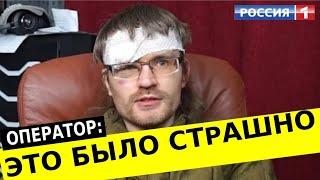 РОССИЯ 1

ОПЕРАТОР:
ЭТО БЫЛО СТРАШНО